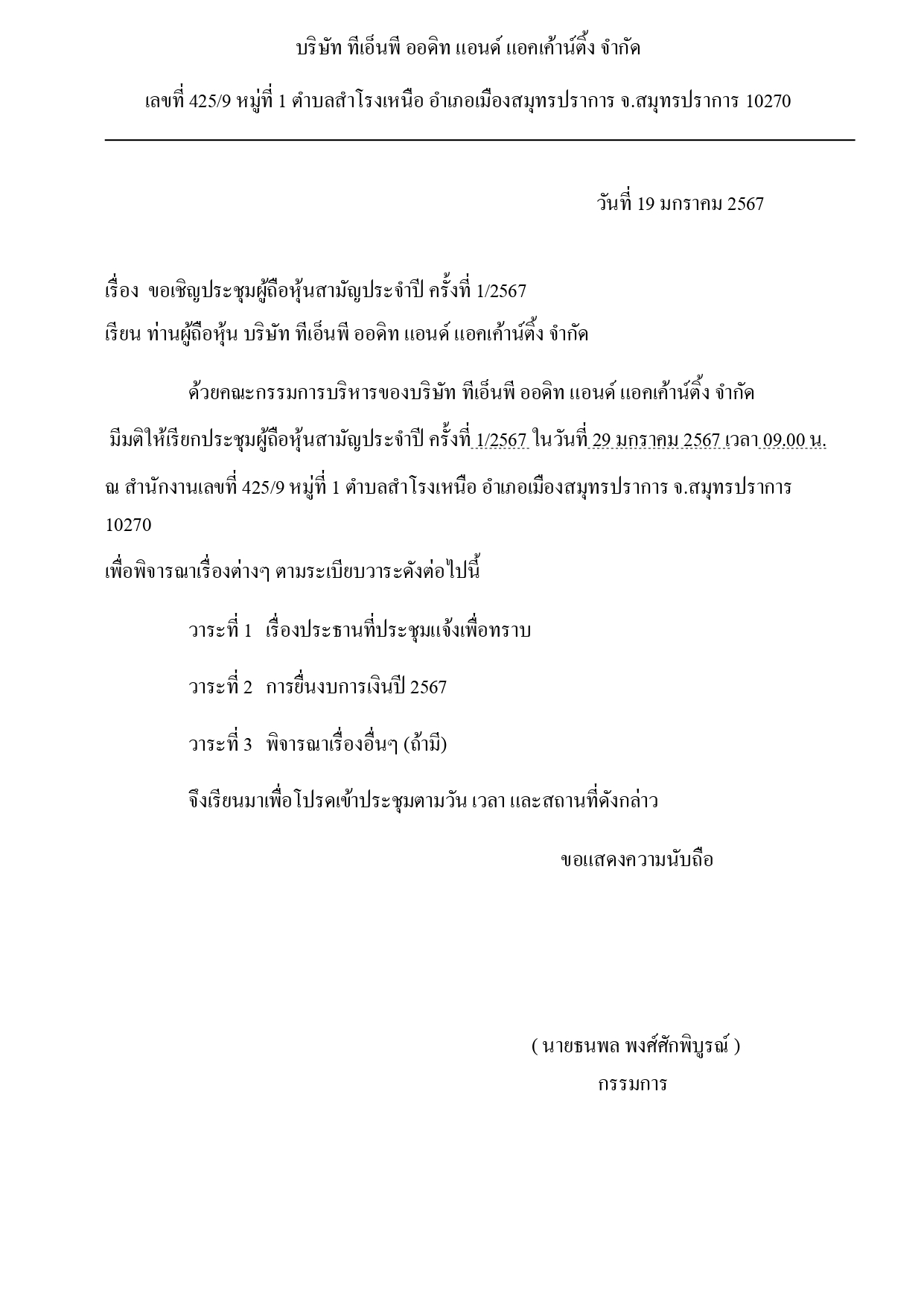 บริษัท ทีเอ็นพี ออดิท แอนด์ แอคเค้าน์ติ้ง จำกัด

เลขที่ 425/9 หมู่ที่ 1 ตำบลสำโรงเหนือ อำเภอเมืองสมุทรปราการ จ.สมุทรปราการ 10270

วันที่ 19 มกราคม 2567

เรื่อง ขอเชิญประชุมผู้ถือหุ้นสามัญประจำปี ครั้งที่ 1/2567

เรียน ท่านผู้ถือหุ้น บริษัท ทีเอ็นพี ออดิท แอนด์ แอคเค้าน์ติ้ง จำกัด

ด้วยคณะกรรมการบริหารของบริษัท ทีเอ็นพี ออดิท แอนด์ แอคเค้าน์ติ้ง จำกัด มีมติให้เรียกประชุมผู้ถือหุ้นสามัญประจำปี ครั้งที่ 1/2567 ในวันที่ 29 มกราคม 2567 เวลา 09.00 น. ณ สำนักงานเลขที่ 425/9 หมู่ที่ 1 ตำบลสำโรงเหนือ อำเภอเมืองสมุทรปราการ จ.สมุทรปราการ 10270

เพื่อพิจารณาเรื่องต่างๆ ตามระเบียบวาระดังต่อไปนี้

วาระที่ 1 เรื่องประธานที่ประชุมแจ้งเพื่อทราบ

วาระที่ 2 การยื่นงบการเงินปี 2567

วาระที่ 3 พิจารณาเรื่องอื่นๆ (ถ้ามี)

จึงเรียนมาเพื่อโปรดเข้าประชุมตามวัน เวลา และสถานที่ดังกล่าว

ขอแสดงความนับถือ

( นายธนพล พงศ์ศักพิบูรณ์ )
กรรมการ